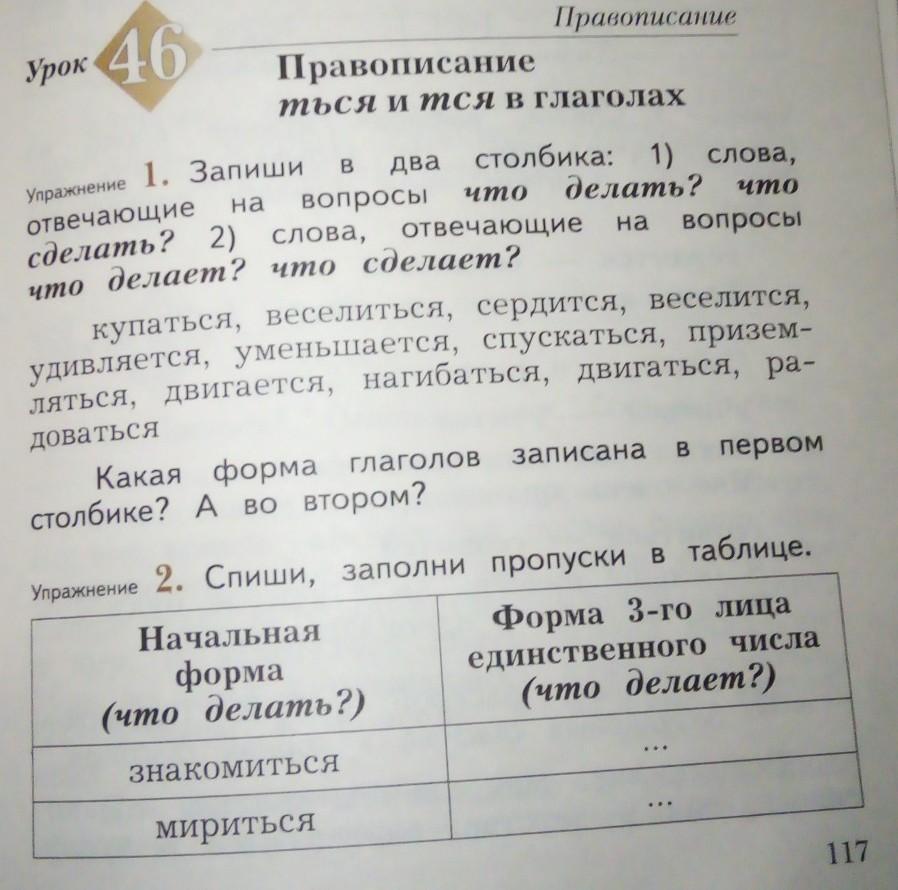 Правописание

Урок 46

Правописание
ться и тся в глаголах

Упражнение 1. Запиши в два столбика: 1) слова, отвечающие на вопросы что делать? что сделать? 2) слова, отвечающие на вопросы что делает? что сделает?

купаться, веселиться, сердится, веселится, удивляется, уменьшается, спускаться, приземляться, двигается, нагибаться, двигаться, радоваться

Какая форма глаголов записана в первом столбике? А во втором?

Упражнение 2. Спиши, заполни пропуски в таблице.

| Начальная форма (что делать?) | Форма 3-го лица единственного числа (что делает?) |
|---|---|
| знакомиться | ... |
| мириться | ... |

117